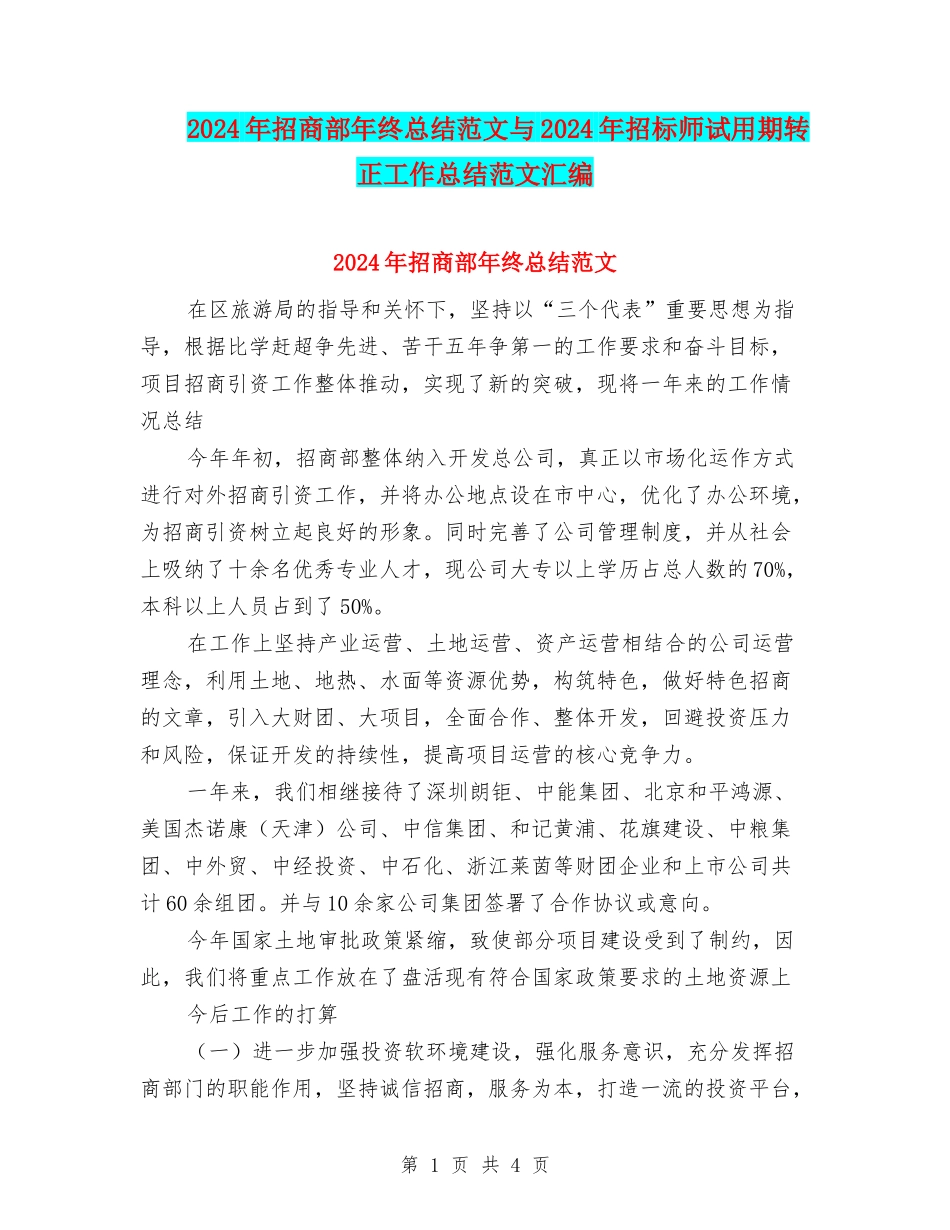 2024年招商部年终总结范文与2024年招标师试用期转正工作总结范文汇编

2024年招商部年终总结范文

在区旅游局的指导和关怀下，坚持以“三个代表”重要思想为指导，根据比学赶超争先进、苦干五年争第一的工作要求和奋斗目标，项目招商引资工作整体推动，实现了新的突破，现将一年来的工作情况总结

今年年初，招商部整体纳入开发总公司，真正以市场化运作方式进行对外招商引资工作，并将办公地点设在市中心，优化了办公环境，为招商引资树立起良好的形象。同时完善了公司管理制度，并从社会上吸纳了十余名优秀专业人才，现公司大专以上学历占总人数的70%，本科以上人员占到了50%。

在工作上坚持产业运营、土地运营、资产运营相结合的公司运营理念，利用土地、地热、水面等资源优势，构筑特色，做好特色招商的文章，引入大财团、大项目，全面合作、整体开发，回避投资压力和风险，保证开发的持续性，提高项目运营的核心竞争力。

一年来，我们相继接待了深圳朗钜、中能集团、北京和平鸿源、美国杰诺康（天津）公司、中信集团、和记黄浦、花旗建设、中粮集团、中外贸、中经投资、中石化、浙江莱茵等财团企业和上市公司共计60余组团。并与10余家公司集团签署了合作协议或意向。

今年国家土地审批政策紧缩，致使部分项目建设受到了制约，因此，我们将重点工作放在了盘活现有符合国家政策要求的土地资源上

今后工作的打算

（一）进一步加强投资软环境建设，强化服务意识，充分发挥招商部门的职能作用，坚持诚信招商，服务为本，打造一流的投资平台，

第1页 共4页